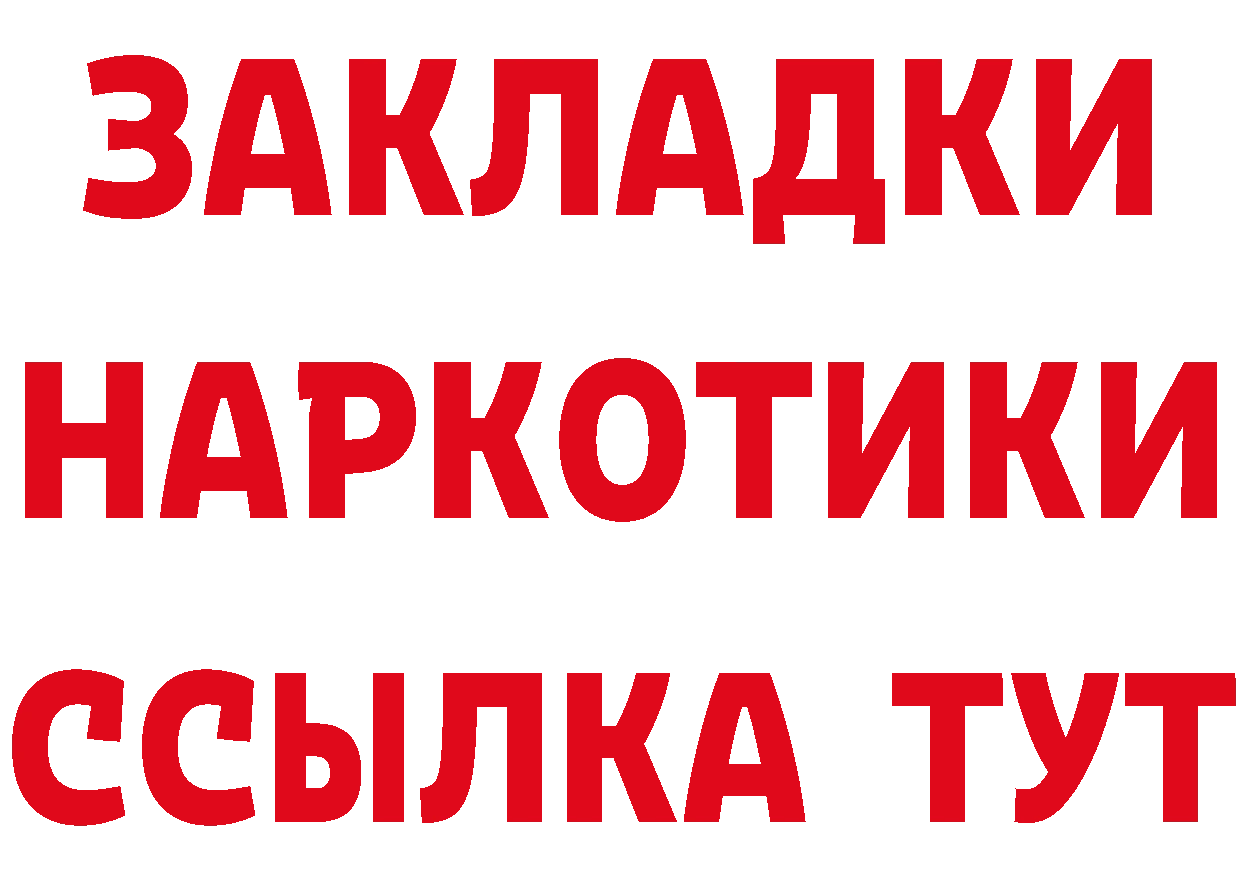 ЗАКЛАДКИ НАРКОТИКИ ССЫЛКА ТУТ